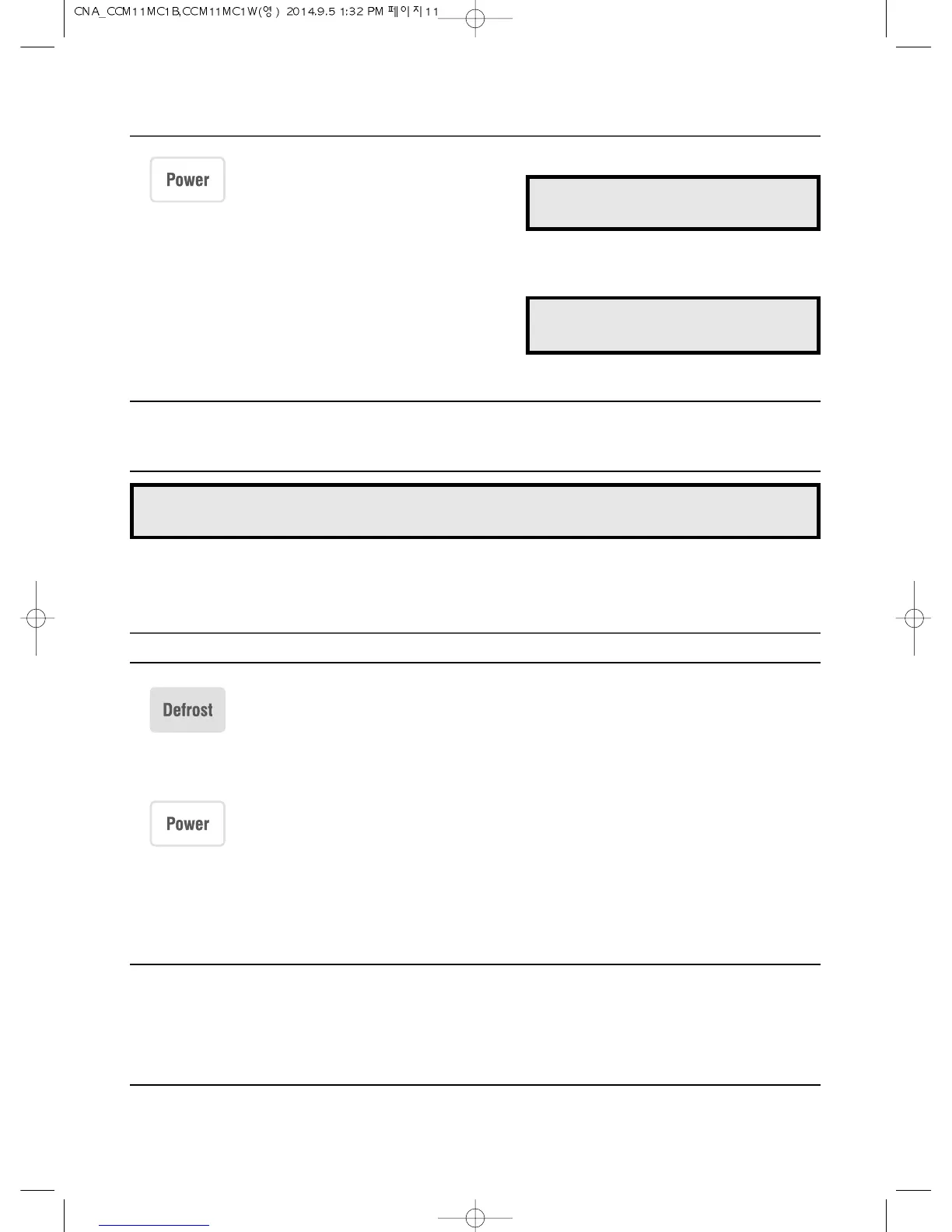 CNA_CCM11MC1B,CCM11MC1W(영) 2014.9.5 1:32 PM 페이지11

Power

Defrost

Power